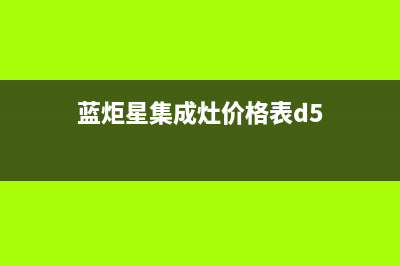 蓝炬星集成灶价格表d5